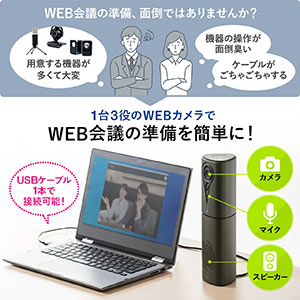 WEB会議の準備、面倒ではありませんか?

用意する機器が多くて大変

機器の操作が面倒臭い

ケーブルがごちゃごちゃする

1台3役のWEBカメラで
WEB会議の準備を簡単に!

USBケーブル1本で接続可能!

カメラ

マイク

スピーカー